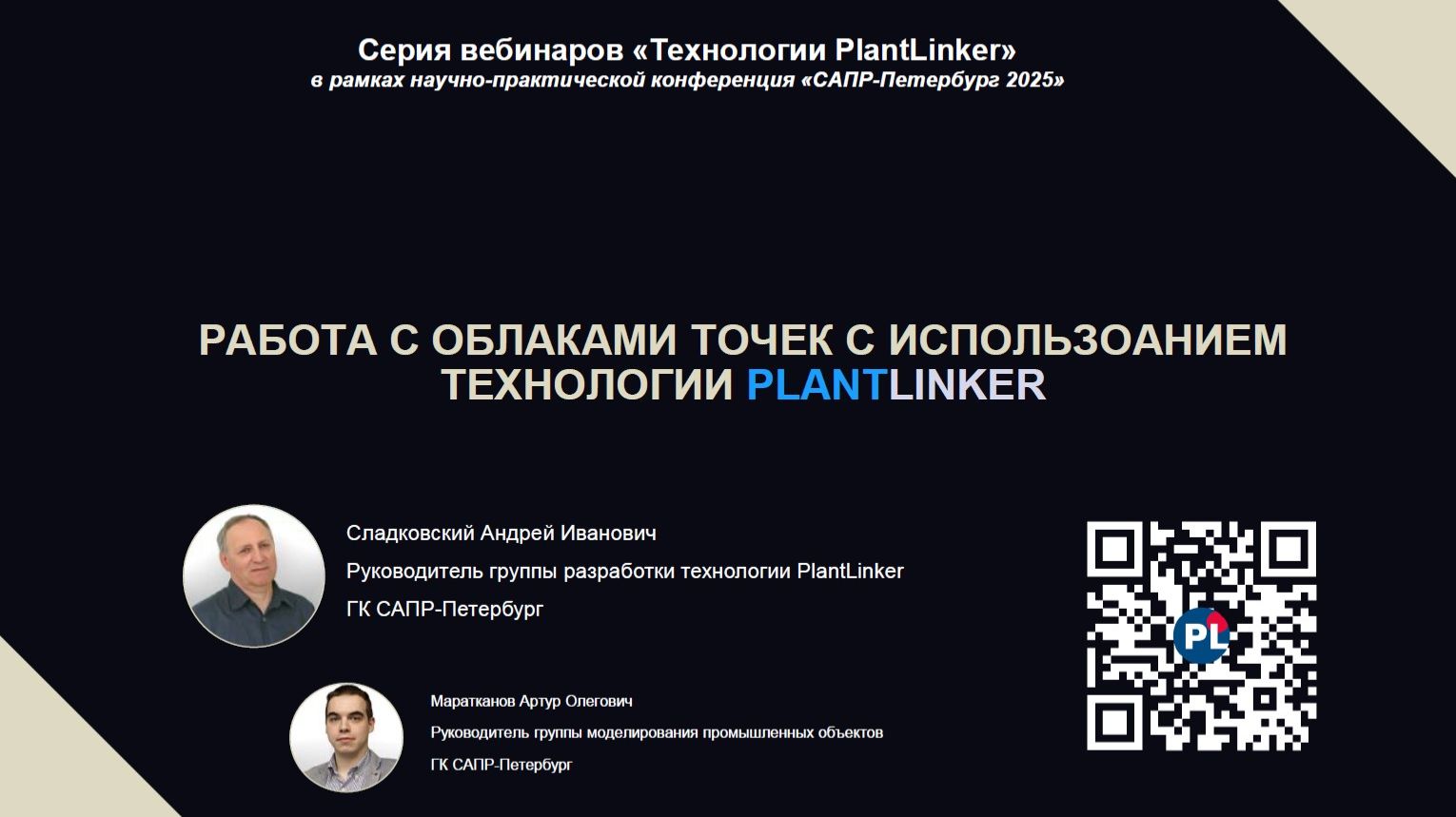 Серия вебинаров «Технологии PlantLinker»
в рамках научно-практической конференция «САПР-Петербург 2025»

РАБОТА С ОБЛАКАМИ ТОЧЕК С ИСПОЛЬЗОАНИЕМ ТЕХНОЛОГИИ PLANTLINKER

Сладковский Андрей Иванович
Руководитель группы разработки технологии PlantLinker
ГК САПР-Петербург

Маратканов Артур Олегович
Руководитель группы моделирования промышленных объектов
ГК САПР-Петербург

PL